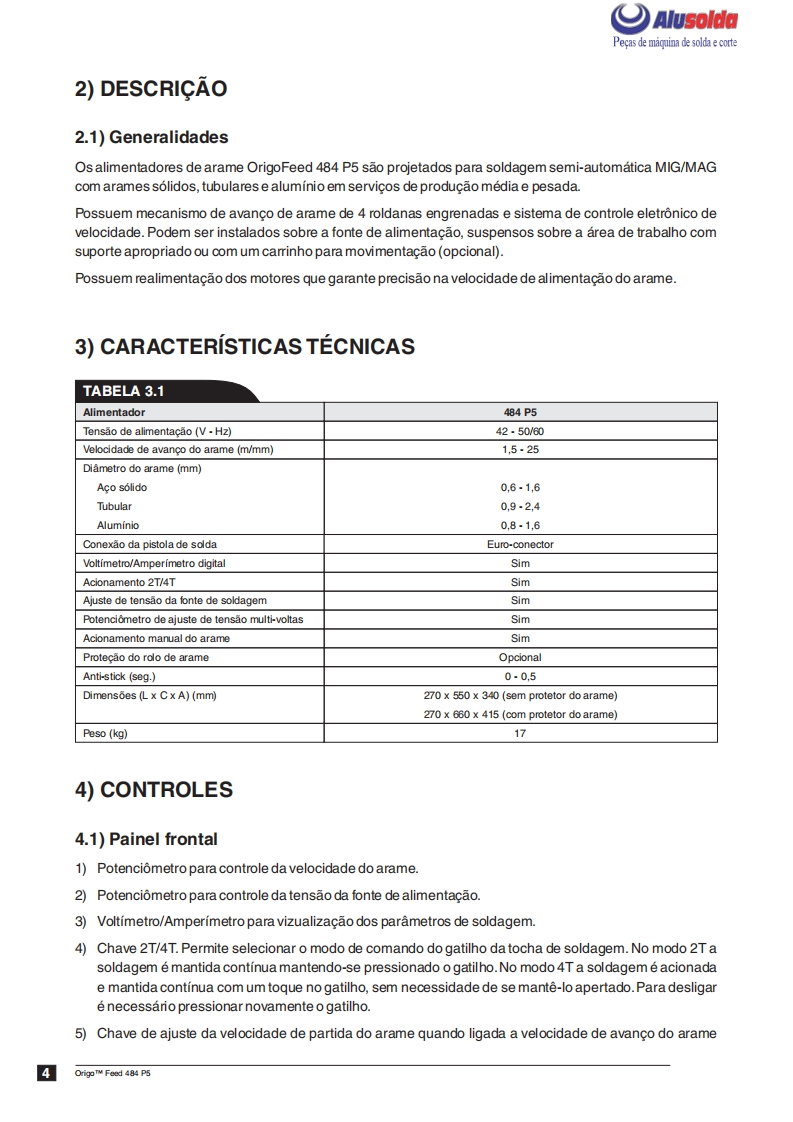 Alusolda
Peças de máquina de solda e corte

2) DESCRIÇÃO

2.1) Generalidades

Os alimentadores de arame OrigoFeed 484 P5 são projetados para soldagem semi-automática MIG/MAG com arames sólidos, tubulares e alumínio em serviços de produção média e pesada.

Possuem mecanismo de avanço de arame de 4 roldanas engrenadas e sistema de controle eletrônico de velocidade. Podem ser instalados sobre a fonte de alimentação, suspensos sobre a área de trabalho com suporte apropriado ou com um carrinho para movimentação (opcional).

Possuem realimentação dos motores que garante precisão na velocidade de alimentação do arame.

3) CARACTERÍSTICAS TÉCNICAS

TABELA 3.1

| Alimentador | 484 P5 |
|---|---|
| Tensão de alimentação (V - Hz) | 42 - 50/60 |
| Velocidade de avanço do arame (m/mm) | 1,5 - 25 |
| Diâmetro do arame (mm) | |
| Aço sólido | 0,6 - 1,6 |
| Tubular | 0,9 - 2,4 |
| Alumínio | 0,8 - 1,6 |
| Conexão da pistola de solda | Euro-conector |
| Voltímetro/Amperímetro digital | Sim |
| Acionamento 2T/4T | Sim |
| Ajuste de tensão da fonte de soldagem | Sim |
| Potenciômetro de ajuste de tensão multi-voltas | Sim |
| Acionamento manual do arame | Sim |
| Proteção do rolo de arame | Opcional |
| Anti-stick (seg.) | 0 - 0,5 |
| Dimensões (L x C x A) (mm) | 270 x 550 x 340 (sem protetor do arame) |
| | 270 x 660 x 415 (com protetor do arame) |
| Peso (kg) | 17 |

4) CONTROLES

4.1) Painel frontal

1) Potenciômetro para controle da velocidade do arame.

2) Potenciômetro para controle da tensão da fonte de alimentação.

3) Voltímetro/Amperímetro para vizualização dos parâmetros de soldagem.

4) Chave 2T/4T. Permite selecionar o modo de comando do gatilho da tocha de soldagem. No modo 2T a soldagem é mantida contínua mantendo-se pressionado o gatilho. No modo 4T a soldagem é acionada e mantida contínua com um toque no gatilho, sem necessidade de se mantê-lo apertado. Para desligar é necessário pressionar novamente o gatilho.

5) Chave de ajuste da velocidade de partida do arame quando ligada a velocidade de avanço do arame

4 Origo™ Feed 484 P5